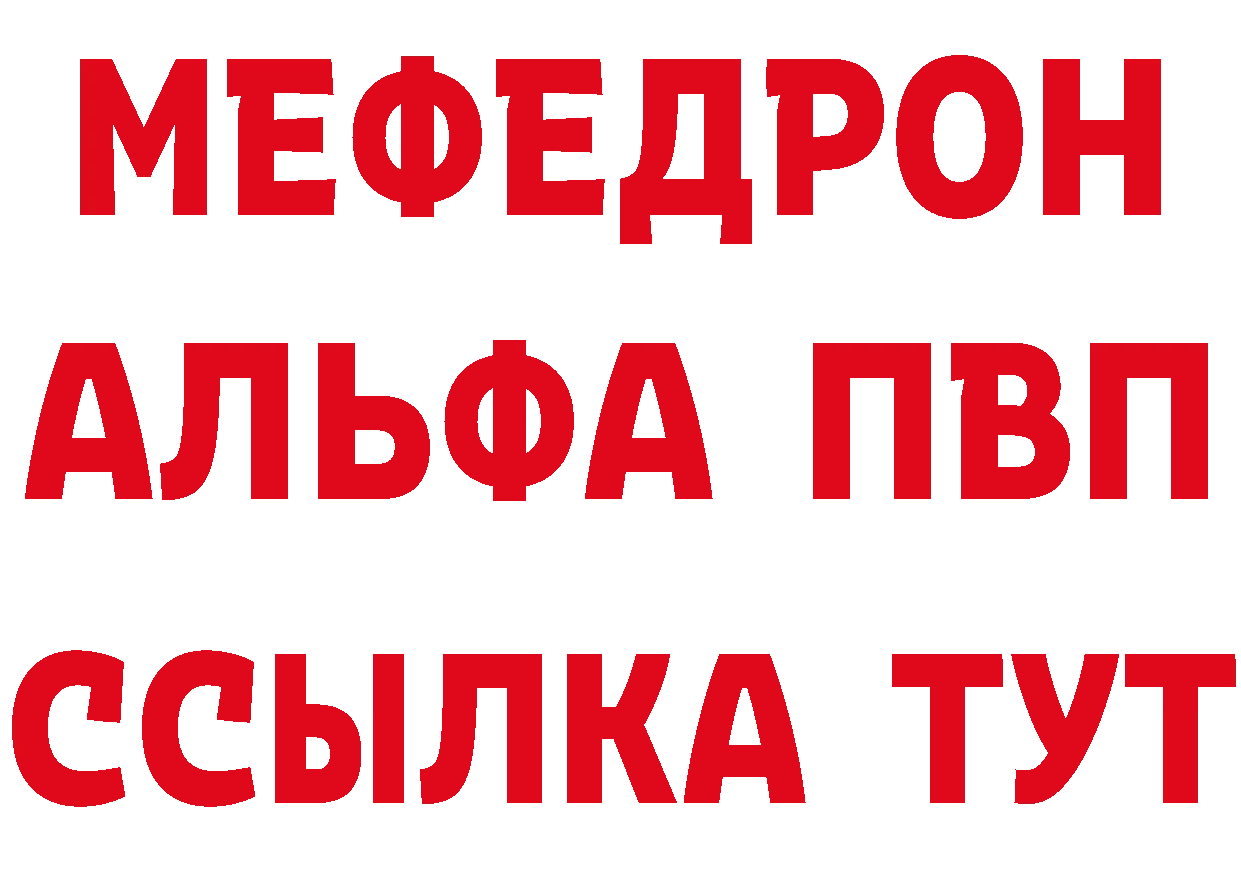 МЕФЕДРОН
АЛЬФА ПВП
ССЫЛКА ТУТ